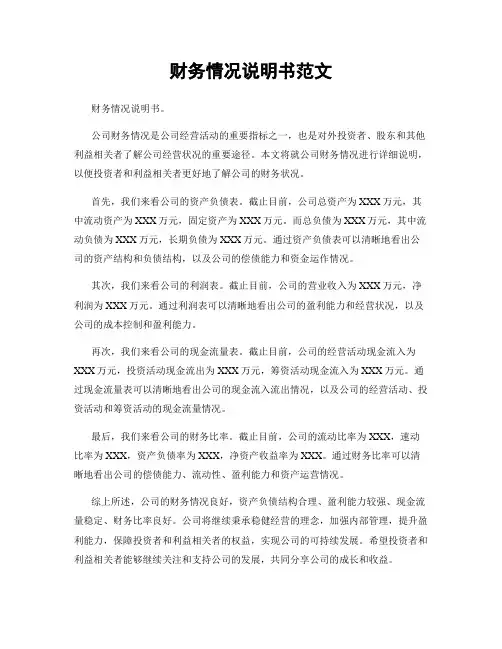 财务情况说明书范文

财务情况说明书。

公司财务情况是公司经营活动的重要指标之一，也是对外投资者、股东和其他利益相关者了解公司经营状况的重要途径。本文将就公司财务情况进行详细说明，以便投资者和利益相关者更好地了解公司的财务状况。

首先，我们来看公司的资产负债表。截止目前，公司总资产为XXX万元，其中流动资产为XXX万元，固定资产为XXX万元。而总负债为XXX万元，其中流动负债为XXX万元，长期负债为XXX万元。通过资产负债表可以清晰地看出公司的资产结构和负债结构，以及公司的偿债能力和资金运作情况。

其次，我们来看公司的利润表。截止目前，公司的营业收入为XXX万元，净利润为XXX万元。通过利润表可以清晰地看出公司的盈利能力和经营状况，以及公司的成本控制和盈利能力。

再次，我们来看公司的现金流量表。截止目前，公司的经营活动现金流入为XXX万元，投资活动现金流出为XXX万元，筹资活动现金流入为XXX万元。通过现金流量表可以清晰地看出公司的现金流入流出情况，以及公司的经营活动、投资活动和筹资活动的现金流量情况。

最后，我们来看公司的财务比率。截止目前，公司的流动比率为XXX，速动比率为XXX，资产负债率为XXX，净资产收益率为XXX。通过财务比率可以清晰地看出公司的偿债能力、流动性、盈利能力和资产运营情况。

综上所述，公司的财务情况良好，资产负债结构合理、盈利能力较强、现金流量稳定、财务比率良好。公司将继续秉承稳健经营的理念，加强内部管理，提升盈利能力，保障投资者和利益相关者的权益，实现公司的可持续发展。希望投资者和利益相关者能够继续关注和支持公司的发展，共同分享公司的成长和收益。